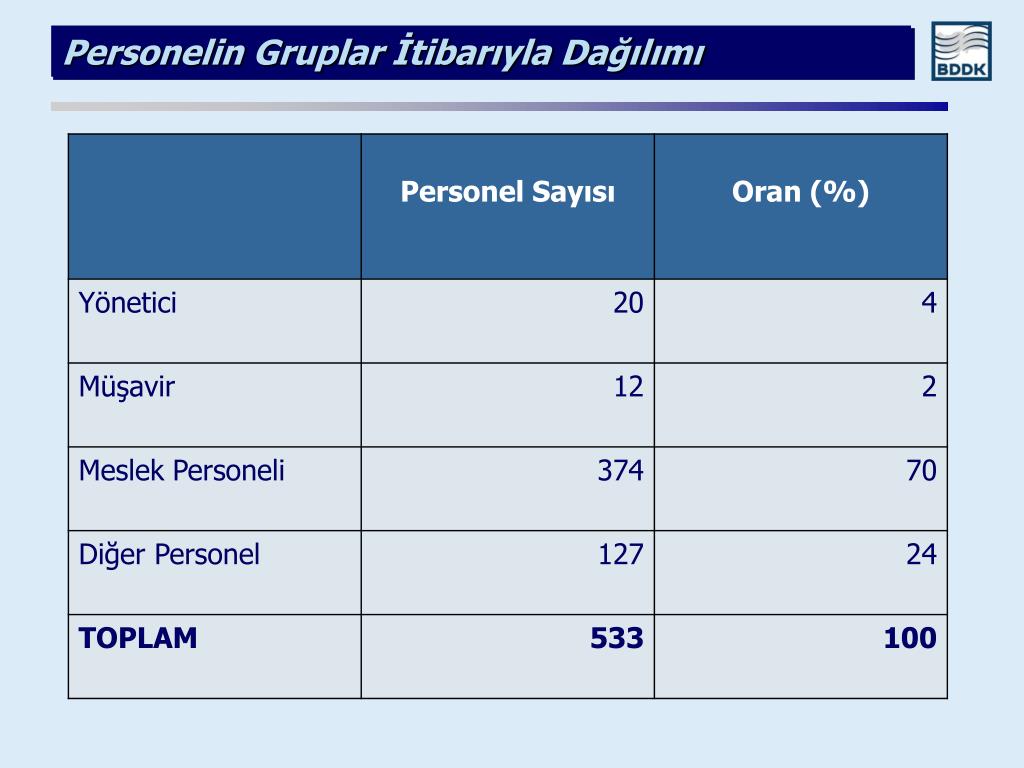 Personelin Gruplar İtibarıyla Dağılımı

BDDK

| | Personel Sayısı | Oran (%) |
|---|---|---|
| Yönetici | 20 | 4 |
| Müşavir | 12 | 2 |
| Meslek Personeli | 374 | 70 |
| Diğer Personel | 127 | 24 |
| **TOPLAM** | **533** | **100** |